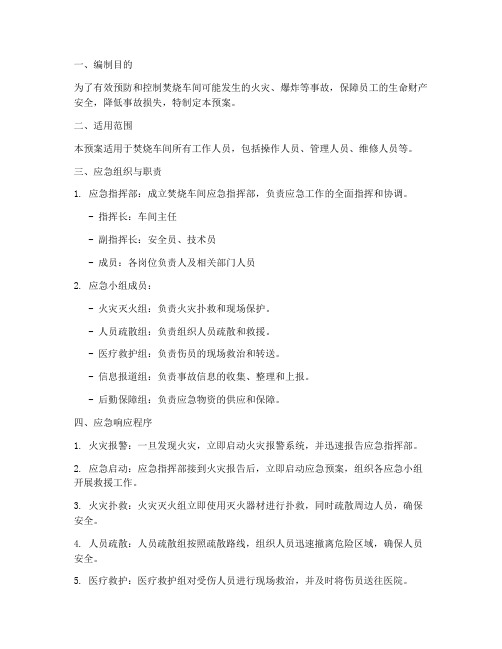 一、编制目的

为了有效预防和控制焚烧车间可能发生的火灾、爆炸等事故，保障员工的生命财产安全，降低事故损失，特制定本预案。

二、适用范围

本预案适用于焚烧车间所有工作人员，包括操作人员、管理人员、维修人员等。

三、应急组织与职责

1. 应急指挥部：成立焚烧车间应急指挥部，负责应急工作的全面指挥和协调。

- 指挥长：车间主任

- 副指挥长：安全员、技术员

- 成员：各岗位负责人及相关部门人员

2. 应急小组成员：

- 火灾灭火组：负责火灾扑救和现场保护。

- 人员疏散组：负责组织人员疏散和救援。

- 医疗救护组：负责伤员的现场救治和转送。

- 信息报道组：负责事故信息的收集、整理和上报。

- 后勤保障组：负责应急物资的供应和保障。

四、应急响应程序

1. 火灾报警：一旦发现火灾，立即启动火灾报警系统，并迅速报告应急指挥部。

2. 应急启动：应急指挥部接到火灾报告后，立即启动应急预案，组织各应急小组开展救援工作。

3. 火灾扑救：火灾灭火组立即使用灭火器材进行扑救，同时疏散周边人员，确保安全。

4. 人员疏散：人员疏散组按照疏散路线，组织人员迅速撤离危险区域，确保人员安全。

5. 医疗救护：医疗救护组对受伤人员进行现场救治，并及时将伤员送往医院。